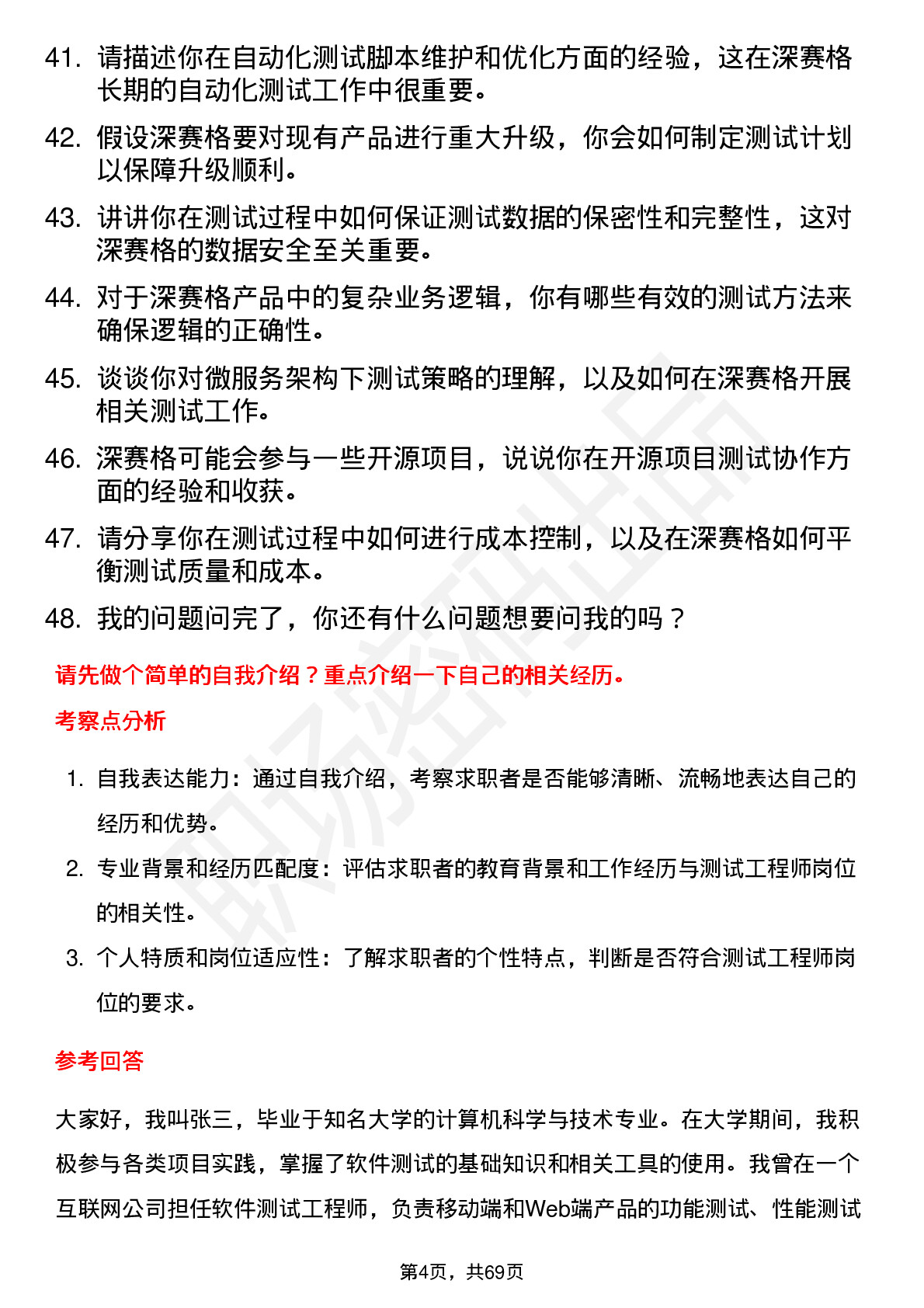 41. 请描述你在自动化测试脚本维护和优化方面的经验，这在深赛格长期的自动化测试工作中很重要。

42. 假设深赛格要对现有产品进行重大升级，你会如何制定测试计划以保障升级顺利。

43. 讲讲你在测试过程中如何保证测试数据的保密性和完整性，这对深赛格的数据安全至关重要。

44. 对于深赛格产品中的复杂业务逻辑，你有哪些有效的测试方法来确保逻辑的正确性。

45. 谈谈你对微服务架构下测试策略的理解，以及如何在深赛格开展相关测试工作。

46. 深赛格可能会参与一些开源项目，说说你在开源项目测试协作方面的经验和收获。

47. 请分享你在测试过程中如何进行成本控制，以及在深赛格如何平衡测试质量和成本。

48. 我的问题问完了，你还有什么问题想要问我的吗？

请先做个简单的自我介绍？重点介绍一下自己的相关经历。

考察点分析

1. 自我表达能力：通过自我介绍，考察求职者是否能够清晰、流畅地表达自己的经历和优势。

2. 专业背景和经历匹配度：评估求职者的教育背景和工作经历与测试工程师岗位的相关性。

3. 个人特质和岗位适应性：了解求职者的个性特点，判断是否符合测试工程师岗位的要求。

参考回答

大家好，我叫张三，毕业于知名大学的计算机科学与技术专业。在大学期间，我积极参与各类项目实践，掌握了软件测试的基础知识和相关工具的使用。我曾在一个互联网公司担任软件测试工程师，负责移动端和Web端产品的功能测试、性能测试

第4页，共69页